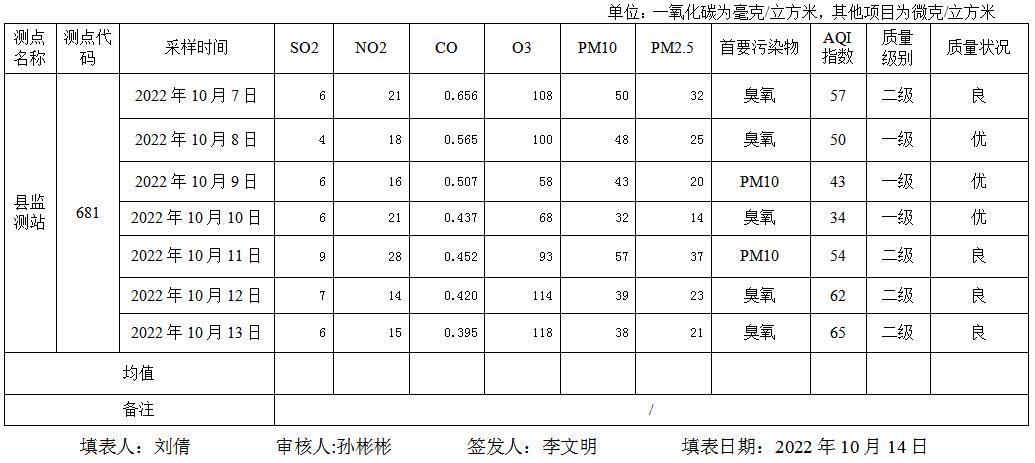 单位：一氧化碳为毫克/立方米，其他项目为微克/立方米

| 测点名称 | 测点代码 | 采样时间 | SO2 | NO2 | CO | O3 | PM10 | PM2.5 | 首要污染物 | AQI指数 | 质量级别 | 质量状况 |
|---|---|---|---|---|---|---|---|---|---|---|---|---|
| 县监测站 | 681 | 2022年10月7日 | 6 | 21 | 0.656 | 108 | 50 | 32 | 臭氧 | 57 | 二级 | 良 |
| | | 2022年10月8日 | 4 | 18 | 0.565 | 100 | 48 | 25 | 臭氧 | 50 | 一级 | 优 |
| | | 2022年10月9日 | 6 | 16 | 0.507 | 58 | 43 | 20 | PM10 | 43 | 一级 | 优 |
| | | 2022年10月10日 | 6 | 21 | 0.437 | 68 | 32 | 14 | 臭氧 | 34 | 一级 | 优 |
| | | 2022年10月11日 | 9 | 28 | 0.452 | 93 | 57 | 37 | PM10 | 54 | 二级 | 良 |
| | | 2022年10月12日 | 7 | 14 | 0.420 | 114 | 39 | 23 | 臭氧 | 62 | 二级 | 良 |
| | | 2022年10月13日 | 6 | 15 | 0.395 | 118 | 38 | 21 | 臭氧 | 65 | 二级 | 良 |
| 均值 | | | | | | | | | | | | |
| 备注 | | | / | | | | | | | | | |

填表人：刘倩 审核人:孙彬彬 签发人：李文明 填表日期：2022年10月14日